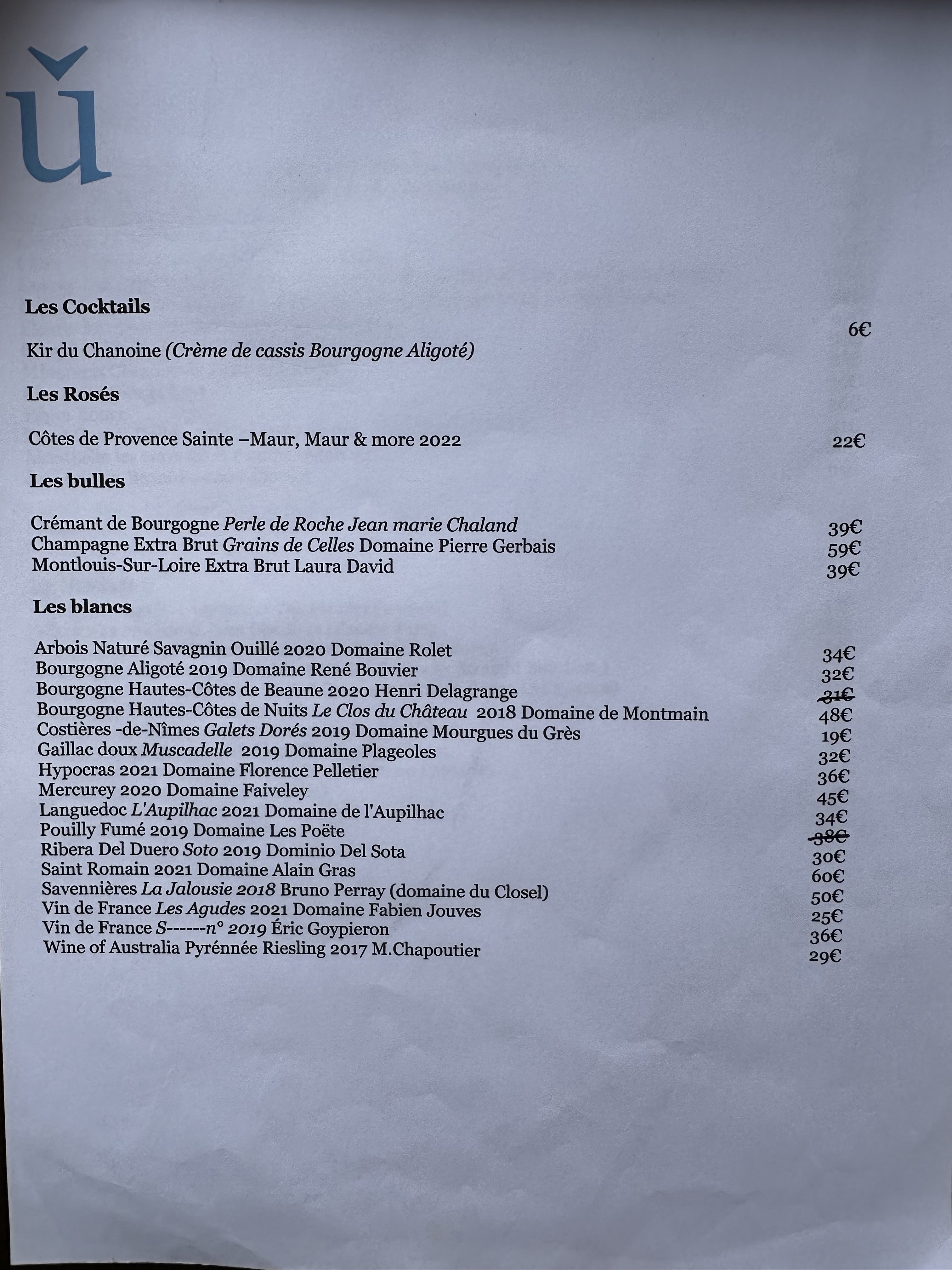 ǔ

**Les Cocktails**

Kir du Chanoine *(Crème de cassis Bourgogne Aligoté)* 6€

**Les Rosés**

Côtes de Provence Sainte –Maur, Maur & more 2022 22€

**Les bulles**

Crémant de Bourgogne *Perle de Roche Jean marie Chaland* 39€
Champagne Extra Brut *Grains de Celles* Domaine Pierre Gerbais 59€
Montlouis-Sur-Loire Extra Brut Laura David 39€

**Les blancs**

Arbois Naturé Savagnin Ouillé 2020 Domaine Rolet 34€
Bourgogne Aligoté 2019 Domaine René Bouvier 32€
Bourgogne Hautes-Côtes de Beaune 2020 Henri Delagrange ~~31€~~
Bourgogne Hautes-Côtes de Nuits *Le Clos du Château* 2018 Domaine de Montmain 48€
Costières -de-Nîmes *Galets Dorés* 2019 Domaine Mourgues du Grès 19€
Gaillac doux *Muscadelle* 2019 Domaine Plageoles 32€
Hypocras 2021 Domaine Florence Pelletier 36€
Mercurey 2020 Domaine Faiveley 45€
Languedoc *L'Aupilhac* 2021 Domaine de l'Aupilhac 34€
Pouilly Fumé 2019 Domaine Les Poëte ~~38€~~
Ribera Del Duero *Soto* 2019 Dominio Del Sota 30€
Saint Romain 2021 Domaine Alain Gras 60€
Savennières *La Jalousie 2018* Bruno Perray (domaine du Closel) 50€
Vin de France *Les Agudes* 2021 Domaine Fabien Jouves 25€
Vin de France *S------n° 2019* Éric Goypieron 36€
Wine of Australia Pyrénnée Riesling 2017 M.Chapoutier 29€